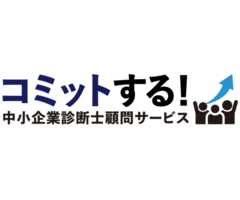 コミットする!
中小企業診断士顧問サービス